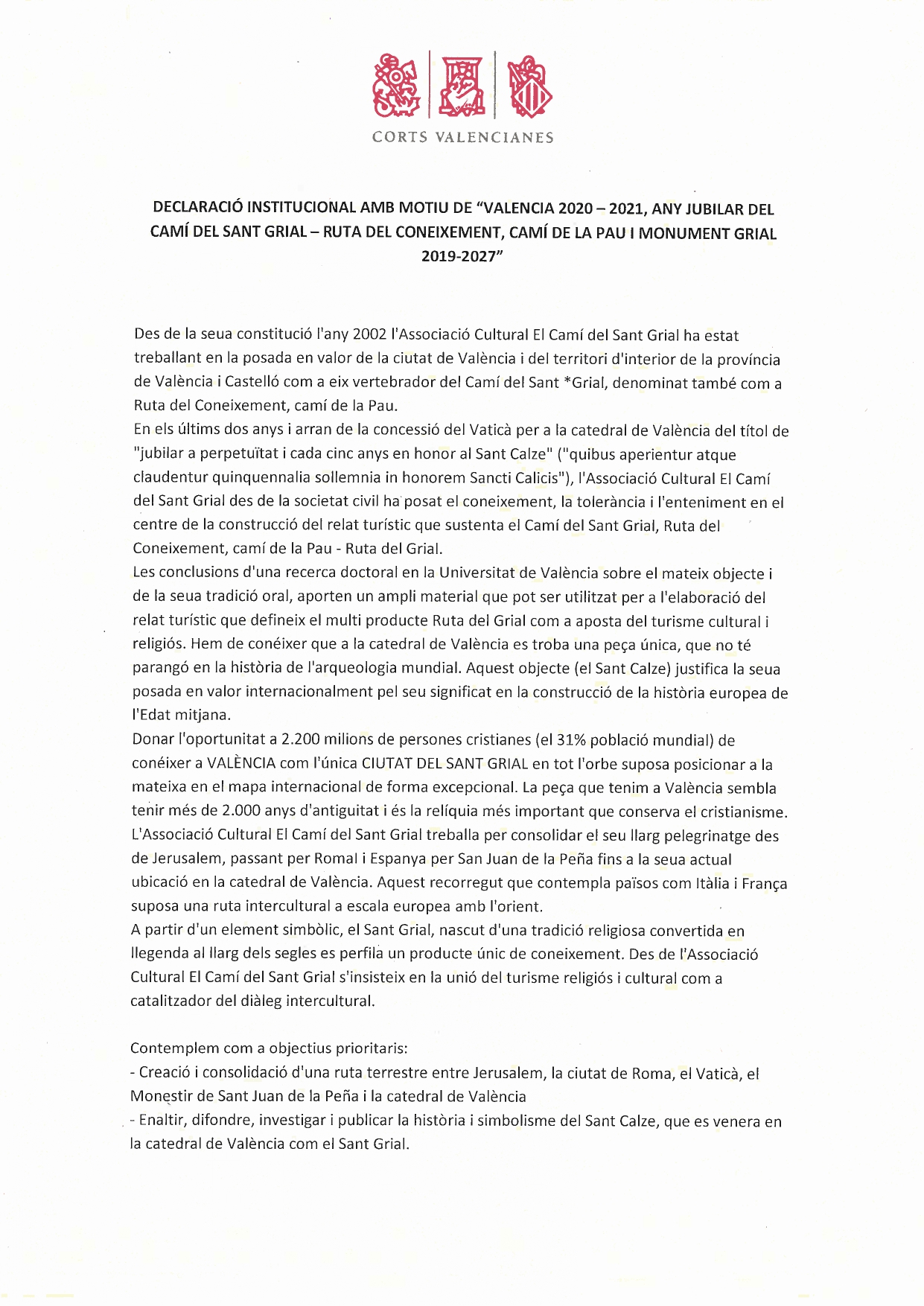 CORTS VALENCIANES

DECLARACIÓ INSTITUCIONAL AMB MOTIU DE "VALENCIA 2020 – 2021, ANY JUBILAR DEL CAMÍ DEL SANT GRIAL – RUTA DEL CONEIXEMENT, CAMÍ DE LA PAU I MONUMENT GRIAL 2019-2027"

Des de la seua constitució l'any 2002 l'Associació Cultural El Camí del Sant Grial ha estat treballant en la posada en valor de la ciutat de València i del territori d'interior de la província de València i Castelló com a eix vertebrador del Camí del Sant *Grial, denominat també com a Ruta del Coneixement, camí de la Pau.
En els últims dos anys i arran de la concessió del Vaticà per a la catedral de València del títol de "jubilar a perpetuïtat i cada cinc anys en honor al Sant Calze" ("quibus aperientur atque claudentur quinquennalia sollemnia in honorem Sancti Calicis"), l'Associació Cultural El Camí del Sant Grial des de la societat civil ha posat el coneixement, la tolerància i l'enteniment en el centre de la construcció del relat turístic que sustenta el Camí del Sant Grial, Ruta del Coneixement, camí de la Pau - Ruta del Grial.
Les conclusions d'una recerca doctoral en la Universitat de València sobre el mateix objecte i de la seua tradició oral, aporten un ampli material que pot ser utilitzat per a l'elaboració del relat turístic que defineix el multi producte Ruta del Grial com a aposta del turisme cultural i religiós. Hem de conéixer que a la catedral de València es troba una peça única, que no té parangó en la història de l'arqueologia mundial. Aquest objecte (el Sant Calze) justifica la seua posada en valor internacionalment pel seu significat en la construcció de la història europea de l'Edat mitjana.
Donar l'oportunitat a 2.200 milions de persones cristianes (el 31% població mundial) de conéixer a VALÈNCIA com l'única CIUTAT DEL SANT GRIAL en tot l'orbe suposa posicionar a la mateixa en el mapa internacional de forma excepcional. La peça que tenim a València sembla tenir més de 2.000 anys d'antiguitat i és la relíquia més important que conserva el cristianisme. L'Associació Cultural El Camí del Sant Grial treballa per consolidar el seu llarg pelegrinatge des de Jerusalem, passant per Romal i Espanya per San Juan de la Peña fins a la seua actual ubicació en la catedral de València. Aquest recorregut que contempla països com Itàlia i França suposa una ruta intercultural a escala europea amb l'orient.
A partir d'un element simbòlic, el Sant Grial, nascut d'una tradició religiosa convertida en llegenda al llarg dels segles es perfila un producte únic de coneixement. Des de l'Associació Cultural El Camí del Sant Grial s'insisteix en la unió del turisme religiós i cultural com a catalitzador del diàleg intercultural.

Contemplem com a objectius prioritaris:
- Creació i consolidació d'una ruta terrestre entre Jerusalem, la ciutat de Roma, el Vaticà, el Monestir de Sant Juan de la Peña i la catedral de València
- Enaltir, difondre, investigar i publicar la història i simbolisme del Sant Calze, que es venera en la catedral de València com el Sant Grial.